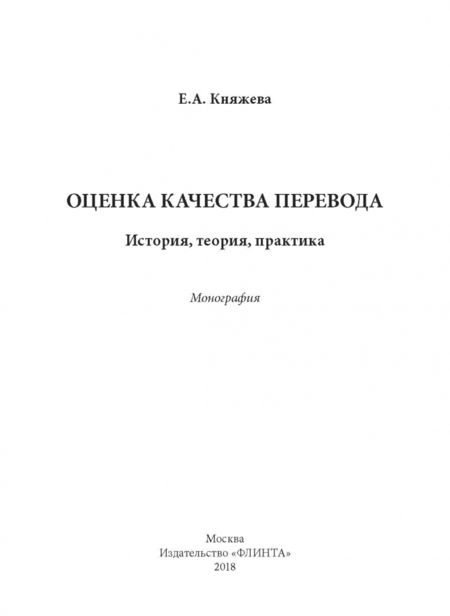 Е.А. Княжева

ОЦЕНКА КАЧЕСТВА ПЕРЕВОДА

История, теория, практика

Монография

Москва
Издательство «ФЛИНТА»
2018